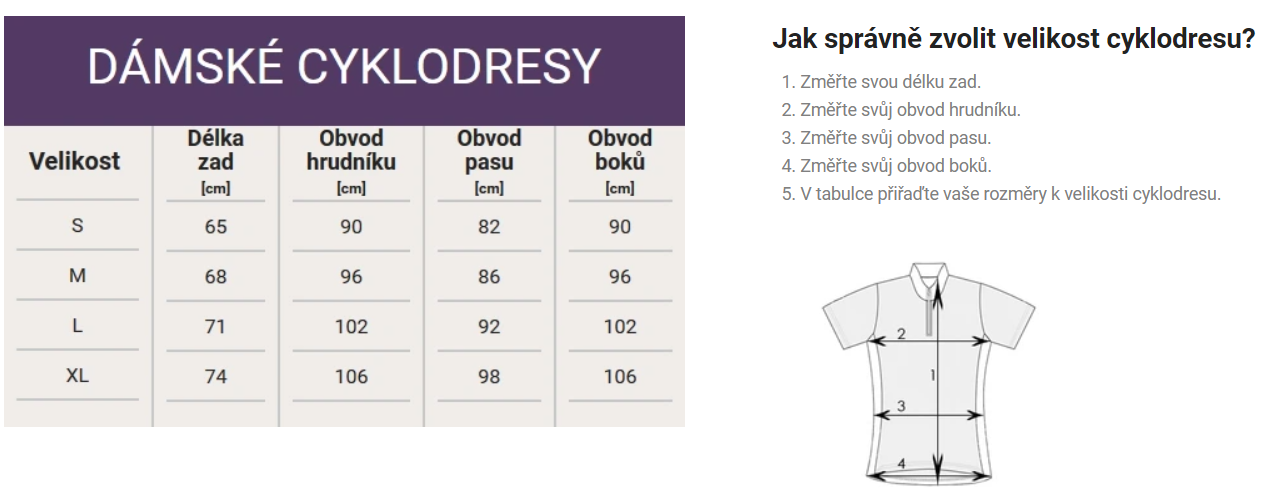 DÁMSKÉ CYKLODRESY

| Velikost | Délka zad [cm] | Obvod hrudníku [cm] | Obvod pasu [cm] | Obvod boků [cm] |
|---|---|---|---|---|
| S | 65 | 90 | 82 | 90 |
| M | 68 | 96 | 86 | 96 |
| L | 71 | 102 | 92 | 102 |
| XL | 74 | 106 | 98 | 106 |

Jak správně zvolit velikost cyklodresu?

1. Změřte svou délku zad.
2. Změřte svůj obvod hrudníku.
3. Změřte svůj obvod pasu.
4. Změřte svůj obvod boků.
5. V tabulce přiřaďte vaše rozměry k velikosti cyklodresu.

2
1
3
4